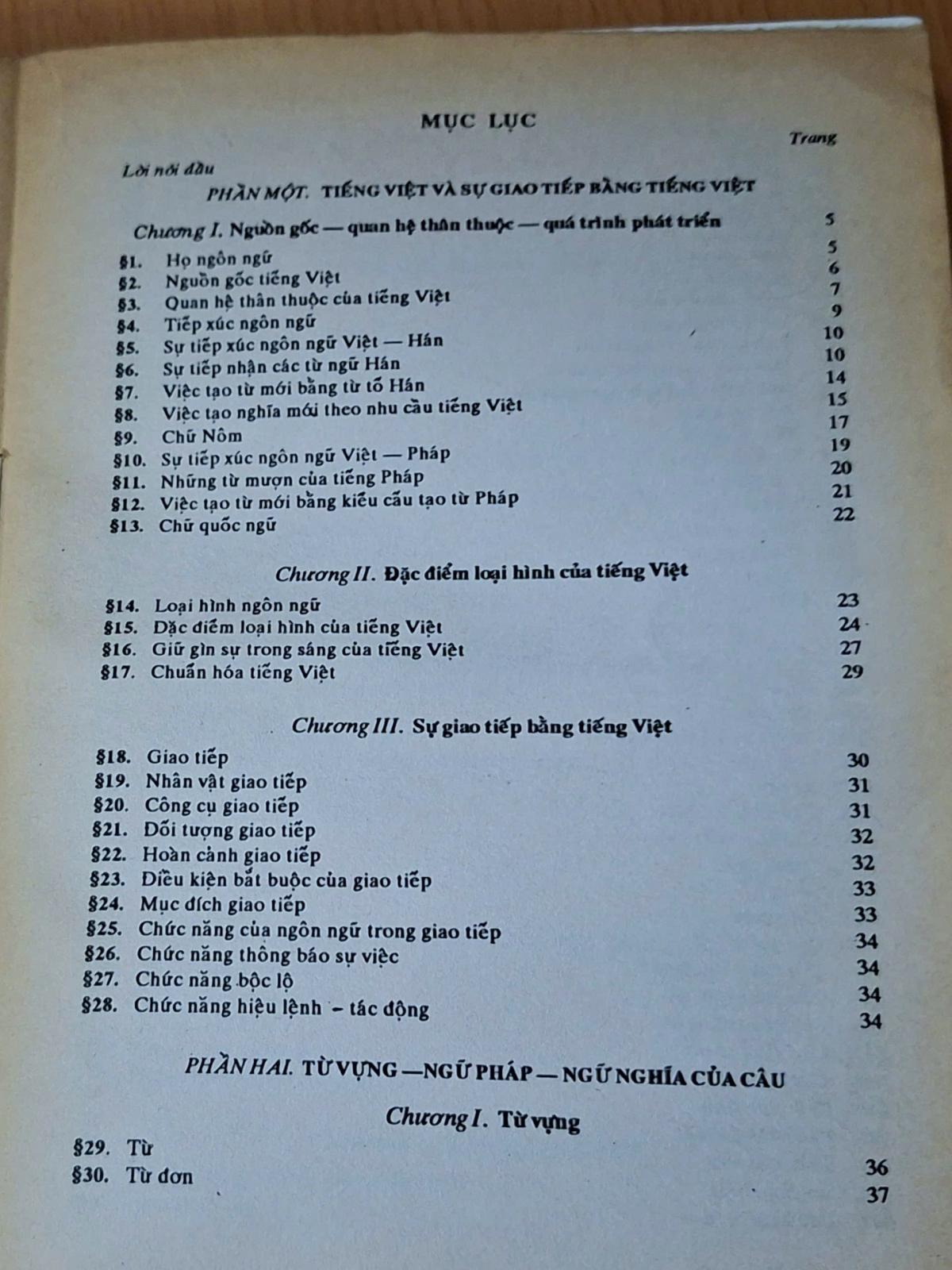 MỤC LỤC

Trang

Lời nói đầu

PHẦN MỘT. TIẾNG VIỆT VÀ SỰ GIAO TIẾP BẰNG TIẾNG VIỆT

Chương I. Nguồn gốc — quan hệ thân thuộc — quá trình phát triển 5

§1. Họ ngôn ngữ 5
§2. Nguồn gốc tiếng Việt 6
§3. Quan hệ thân thuộc của tiếng Việt 7
§4. Tiếp xúc ngôn ngữ 9
§5. Sự tiếp xúc ngôn ngữ Việt — Hán 10
§6. Sự tiếp nhận các từ ngữ Hán 10
§7. Việc tạo từ mới bằng từ tố Hán 14
§8. Việc tạo nghĩa mới theo nhu cầu tiếng Việt 15
§9. Chữ Nôm 17
§10. Sự tiếp xúc ngôn ngữ Việt — Pháp 19
§11. Những từ mượn của tiếng Pháp 20
§12. Việc tạo từ mới bằng kiểu cấu tạo từ Pháp 21
§13. Chữ quốc ngữ 22

Chương II. Đặc điểm loại hình của tiếng Việt

§14. Loại hình ngôn ngữ 23
§15. Đặc điểm loại hình của tiếng Việt 24
§16. Giữ gìn sự trong sáng của tiếng Việt 27
§17. Chuẩn hóa tiếng Việt 29

Chương III. Sự giao tiếp bằng tiếng Việt

§18. Giao tiếp 30
§19. Nhân vật giao tiếp 31
§20. Công cụ giao tiếp 31
§21. Đối tượng giao tiếp 32
§22. Hoàn cảnh giao tiếp 32
§23. Điều kiện bắt buộc của giao tiếp 33
§24. Mục đích giao tiếp 33
§25. Chức năng của ngôn ngữ trong giao tiếp 34
§26. Chức năng thông báo sự việc 34
§27. Chức năng bộc lộ 34
§28. Chức năng hiệu lệnh – tác động 34

PHẦN HAI. TỪ VỰNG — NGỮ PHÁP — NGỮ NGHĨA CỦA CÂU

Chương I. Từ vựng

§29. Từ 36
§30. Từ đơn 37